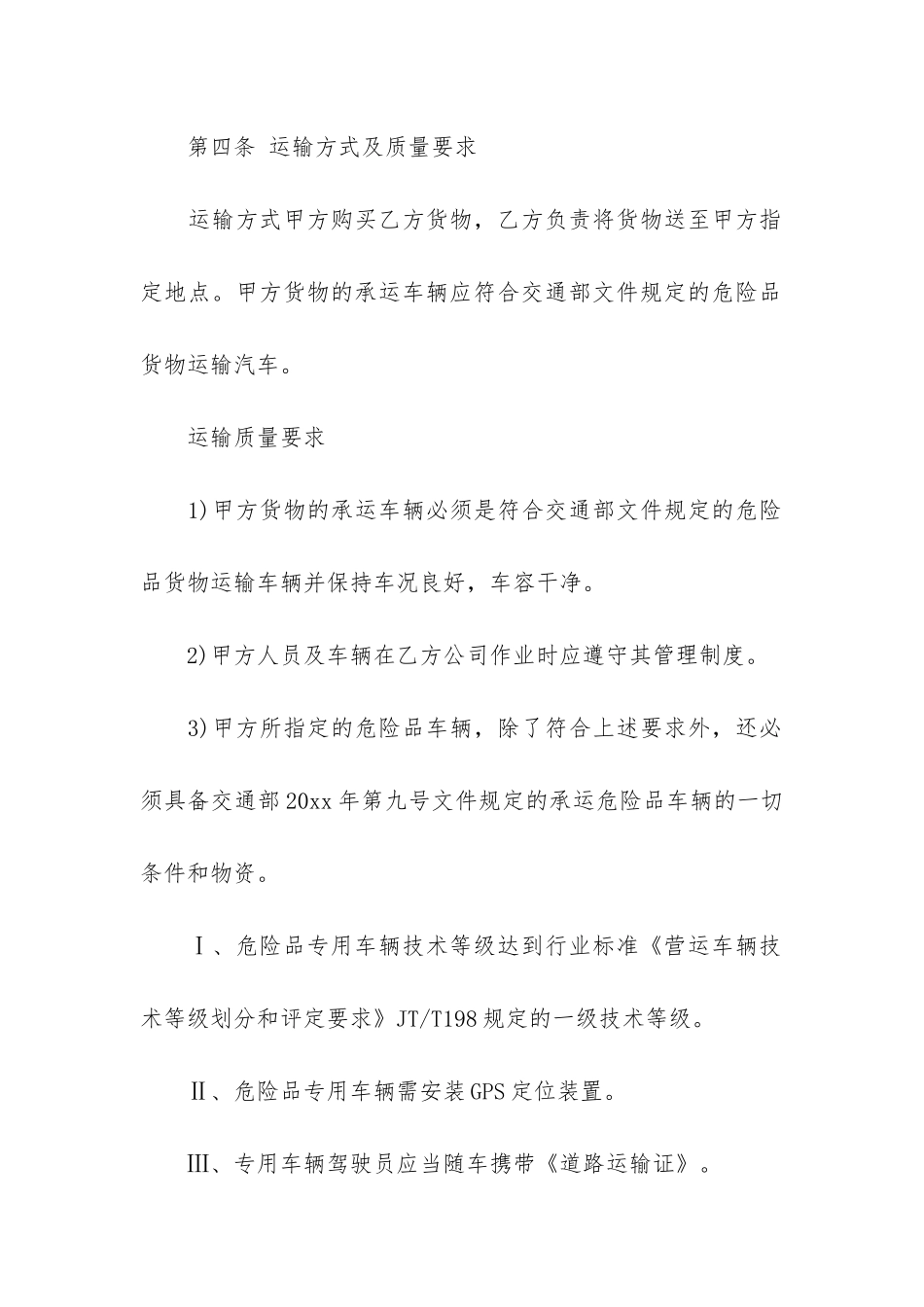 第四条 运输方式及质量要求

运输方式甲方购买乙方货物，乙方负责将货物送至甲方指定地点。甲方货物的承运车辆应符合交通部文件规定的危险品货物运输汽车。

运输质量要求

1)甲方货物的承运车辆必须是符合交通部文件规定的危险品货物运输车辆并保持车况良好，车容干净。

2)甲方人员及车辆在乙方公司作业时应遵守其管理制度。

3)甲方所指定的危险品车辆，除了符合上述要求外，还必须具备交通部20xx年第九号文件规定的承运危险品车辆的一切条件和物资。

Ⅰ、危险品专用车辆技术等级达到行业标准《营运车辆技术等级划分和评定要求》JT/T198规定的一级技术等级。

Ⅱ、危险品专用车辆需安装GPS定位装置。

Ⅲ、专用车辆驾驶员应当随车携带《道路运输证》。